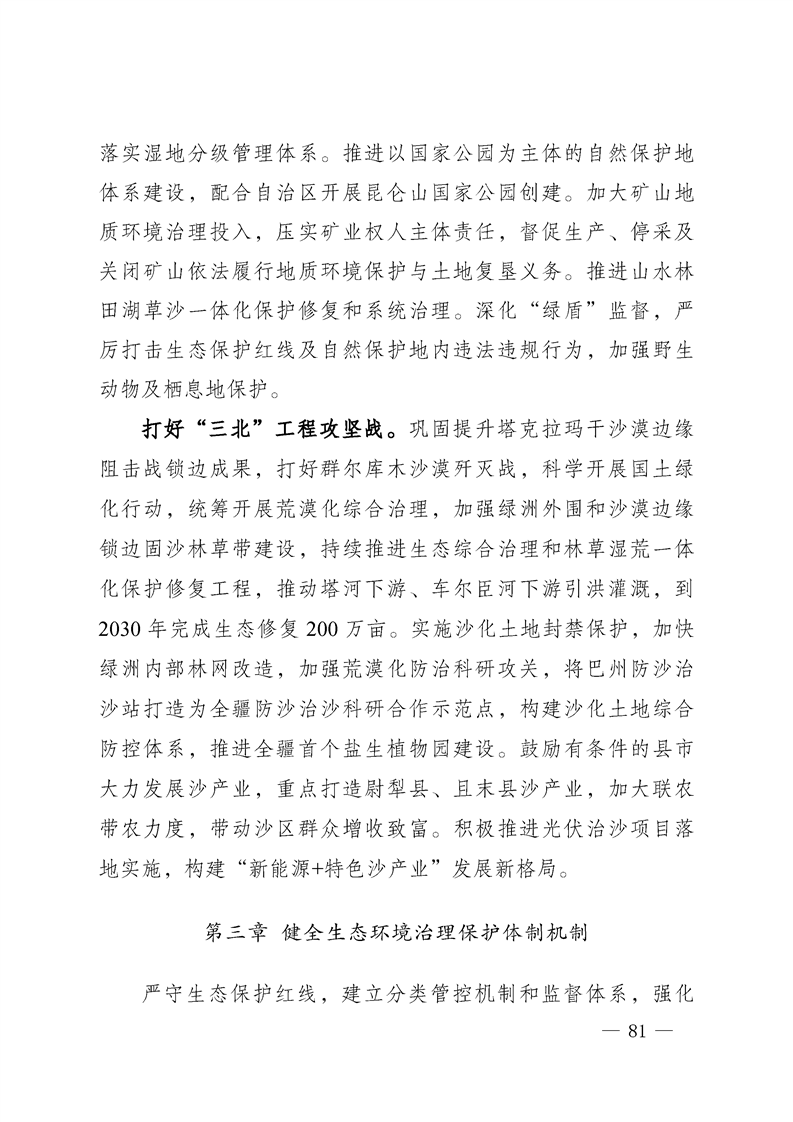 落实湿地分级管理体系。推进以国家公园为主体的自然保护地体系建设，配合自治区开展昆仑山国家公园创建。加大矿山地质环境治理投入，压实矿业权人主体责任，督促生产、停采及关闭矿山依法履行地质环境保护与土地复垦义务。推进山水林田湖草沙一体化保护修复和系统治理。深化“绿盾”监督，严厉打击生态保护红线及自然保护地内违法违规行为，加强野生动物及栖息地保护。

打好“三北”工程攻坚战。巩固提升塔克拉玛干沙漠边缘阻击战锁边成果，打好群尔库木沙漠歼灭战，科学开展国土绿化行动，统筹开展荒漠化综合治理，加强绿洲外围和沙漠边缘锁边固沙林草带建设，持续推进生态综合治理和林草湿荒一体化保护修复工程，推动塔河下游、车尔臣河下游引洪灌溉，到2030年完成生态修复200万亩。实施沙化土地封禁保护，加快绿洲内部林网改造，加强荒漠化防治科研攻关，将巴州防沙治沙站打造为全疆防沙治沙科研合作示范点，构建沙化土地综合防控体系，推进全疆首个盐生植物园建设。鼓励有条件的县市大力发展沙产业，重点打造尉犁县、且末县沙产业，加大联农带农力度，带动沙区群众增收致富。积极推进光伏治沙项目落地实施，构建“新能源+特色沙产业”发展新格局。

第三章 健全生态环境治理保护体制机制

严守生态保护红线，建立分类管控机制和监督体系，强化

— 81 —